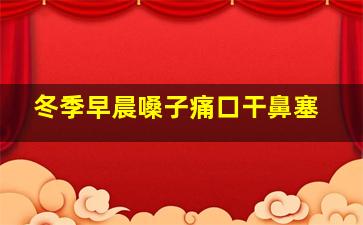 冬季早晨嗓子痛口干鼻塞